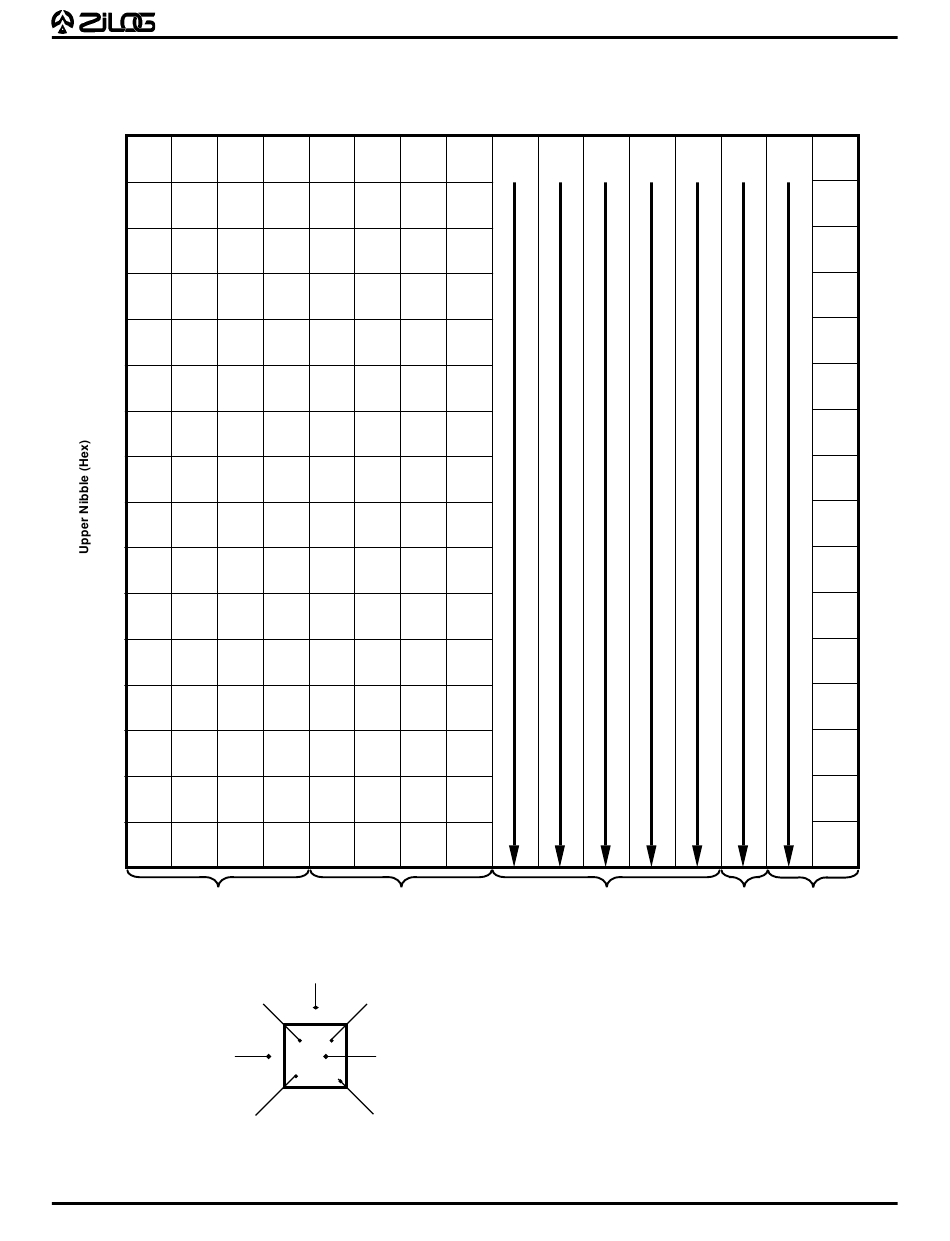 ZiLOG

Upper Nibble (Hex)